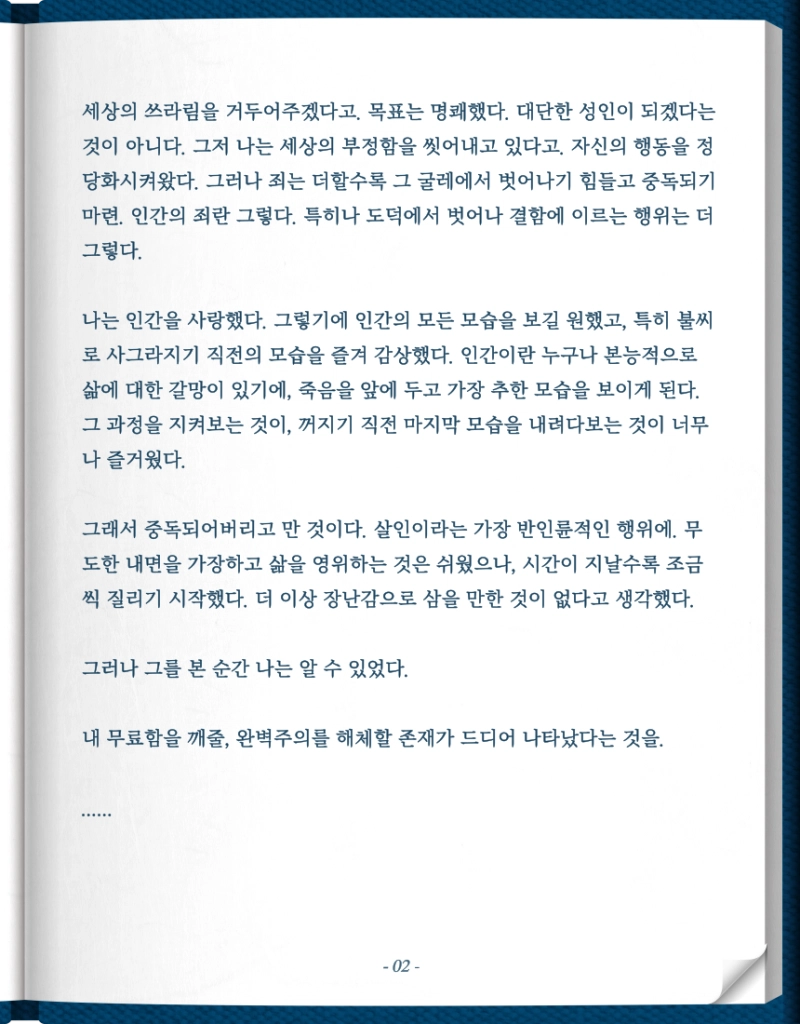 세상의 쓰라림을 거두어주겠다고. 목표는 명쾌했다. 대단한 성인이 되겠다는 것이 아니다. 그저 나는 세상의 부정함을 씻어내고 있다고. 자신의 행동을 정당화시켜왔다. 그러나 죄는 더할수록 그 굴레에서 벗어나기 힘들고 중독되기 마련. 인간의 죄란 그렇다. 특히나 도덕에서 벗어나 결함에 이르는 행위는 더 그렇다.

나는 인간을 사랑했다. 그렇기에 인간의 모든 모습을 보길 원했고, 특히 불씨로 사그라지기 직전의 모습을 즐겨 감상했다. 인간이란 누구나 본능적으로 삶에 대한 갈망이 있기에, 죽음을 앞에 두고 가장 추한 모습을 보이게 된다. 그 과정을 지켜보는 것이, 꺼지기 직전 마지막 모습을 내려다보는 것이 너무나 즐거웠다.

그래서 중독되어버리고 만 것이다. 살인이라는 가장 반인륜적인 행위에. 무도한 내면을 가장하고 삶을 영위하는 것은 쉬웠으나, 시간이 지날수록 조금씩 질리기 시작했다. 더 이상 장난감으로 삼을 만한 것이 없다고 생각했다.

그러나 그를 본 순간 나는 알 수 있었다.

내 무료함을 깨줄, 완벽주의를 해체할 존재가 드디어 나타났다는 것을.

......

- 02 -